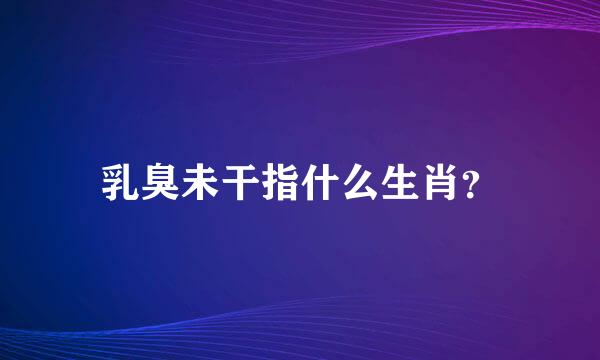 乳臭未干指什么生肖?